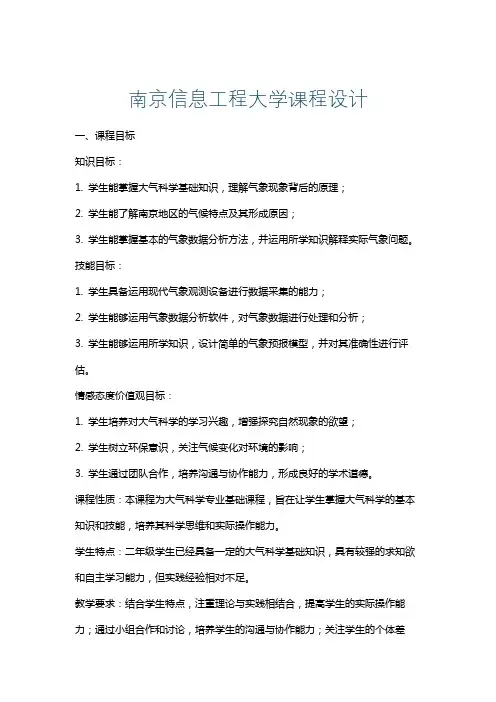 南京信息工程大学课程设计

一、课程目标

知识目标：

1. 学生能掌握大气科学基础知识，理解气象现象背后的原理；

2. 学生能了解南京地区的气候特点及其形成原因；

3. 学生能掌握基本的气象数据分析方法，并运用所学知识解释实际气象问题。

技能目标：

1. 学生具备运用现代气象观测设备进行数据采集的能力；

2. 学生能够运用气象数据分析软件，对气象数据进行处理和分析；

3. 学生能够运用所学知识，设计简单的气象预报模型，并对其准确性进行评估。

情感态度价值观目标：

1. 学生培养对大气科学的学习兴趣，增强探究自然现象的欲望；

2. 学生树立环保意识，关注气候变化对环境的影响；

3. 学生通过团队合作，培养沟通与协作能力，形成良好的学术道德。

课程性质：本课程为大气科学专业基础课程，旨在让学生掌握大气科学的基本知识和技能，培养其科学思维和实际操作能力。

学生特点：二年级学生已经具备一定的大气科学基础知识，具有较强的求知欲和自主学习能力，但实践经验相对不足。

教学要求：结合学生特点，注重理论与实践相结合，提高学生的实际操作能力；通过小组合作和讨论，培养学生的沟通与协作能力；关注学生的个体差